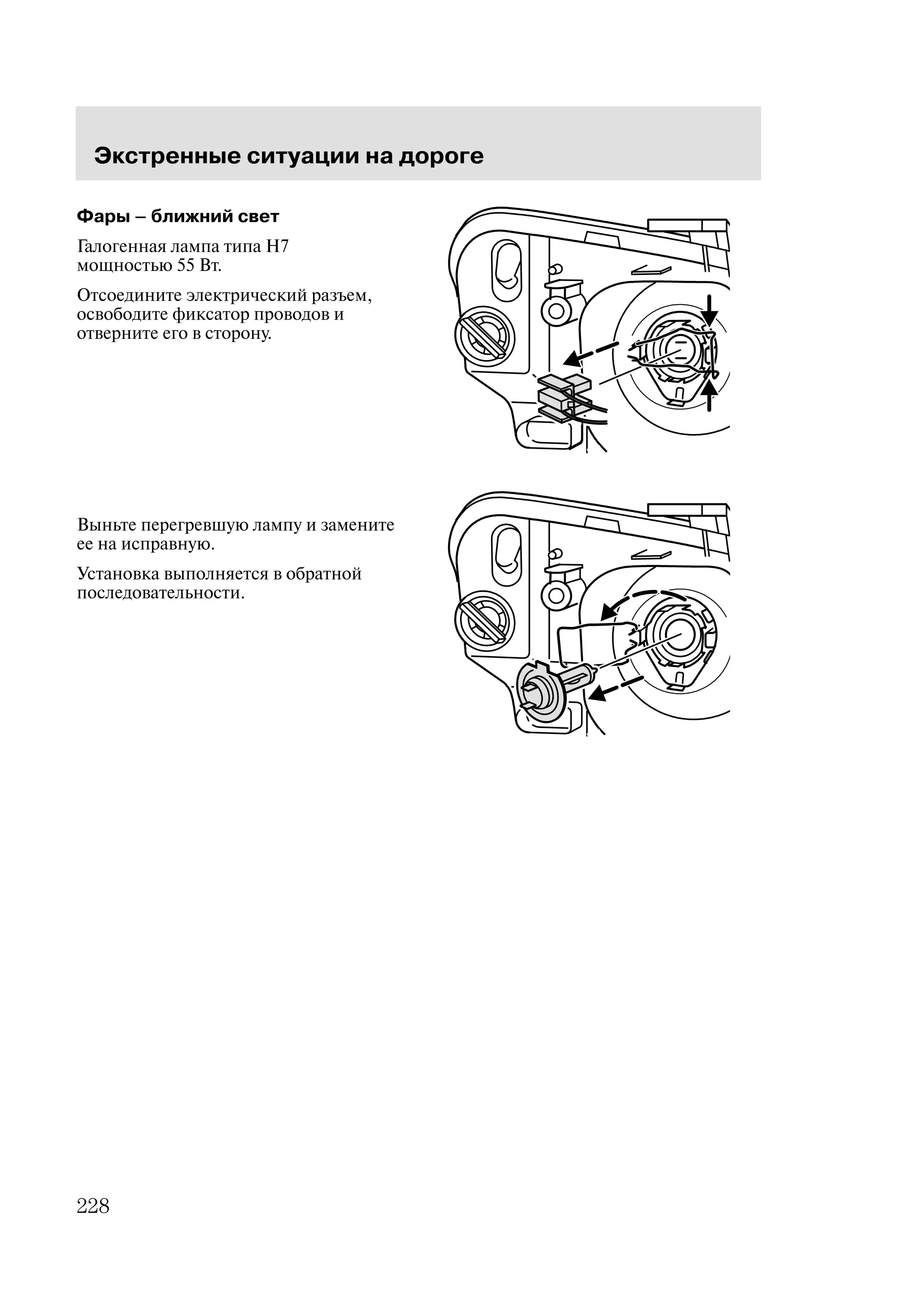 Экстренные ситуации на дороге

Фары – ближний свет

Галогенная лампа типа H7 мощностью 55 Вт.

Отсоедините электрический разъем, освободите фиксатор проводов и отверните его в сторону.

Выньте перегревшую лампу и замените ее на исправную.

Установка выполняется в обратной последовательности.

228